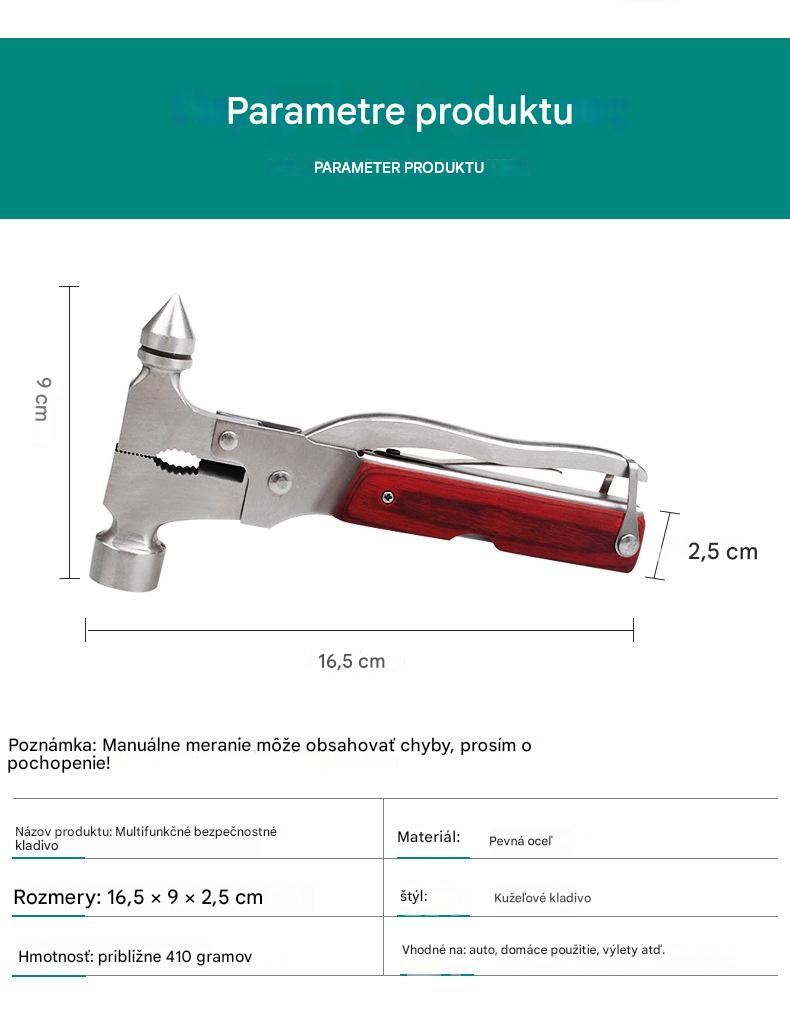 Parametre produktu

PARAMETER PRODUKTU

9 cm

2,5 cm

16,5 cm

Poznámka: Manuálne meranie môže obsahovať chyby, prosím o pochopenie!

| Názov produktu: Multifunkčné bezpečnostné kladivo | Materiál: Pevná oceľ |
|---|---|
| Rozmery: 16,5 × 9 × 2,5 cm | štýl: Kužeľové kladivo |
| Hmotnosť: približne 410 gramov | Vhodné na: auto, domáce použitie, výlety atď. |